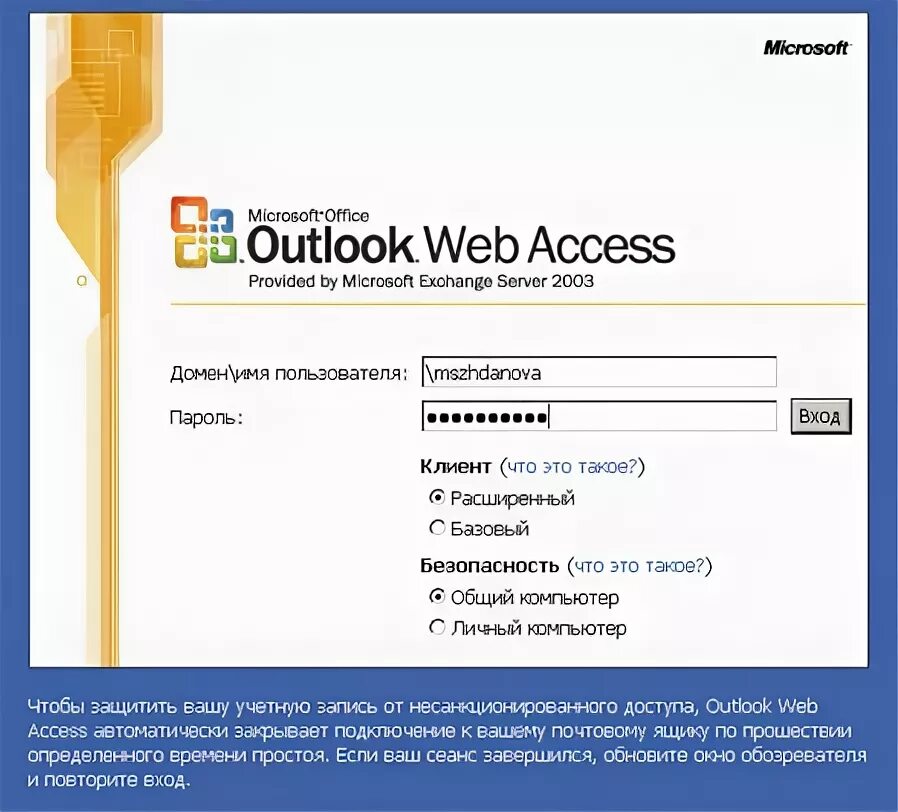 Microsoft

Microsoft Office
Outlook Web Access
Provided by Microsoft Exchange Server 2003

Домен\имя пользователя: \mszhdanova

Пароль: ●●●●●●●●●●● Вход

Клиент (что это такое?)
Расширенный
Базовый

Безопасность (что это такое?)
Общий компьютер
Личный компьютер

Чтобы защитить вашу учетную запись от несанкционированного доступа, Outlook Web Access автоматически закрывает подключение к вашему почтовому ящику по прошествии определенного времени простоя. Если ваш сеанс завершился, обновите окно обозревателя и повторите вход.